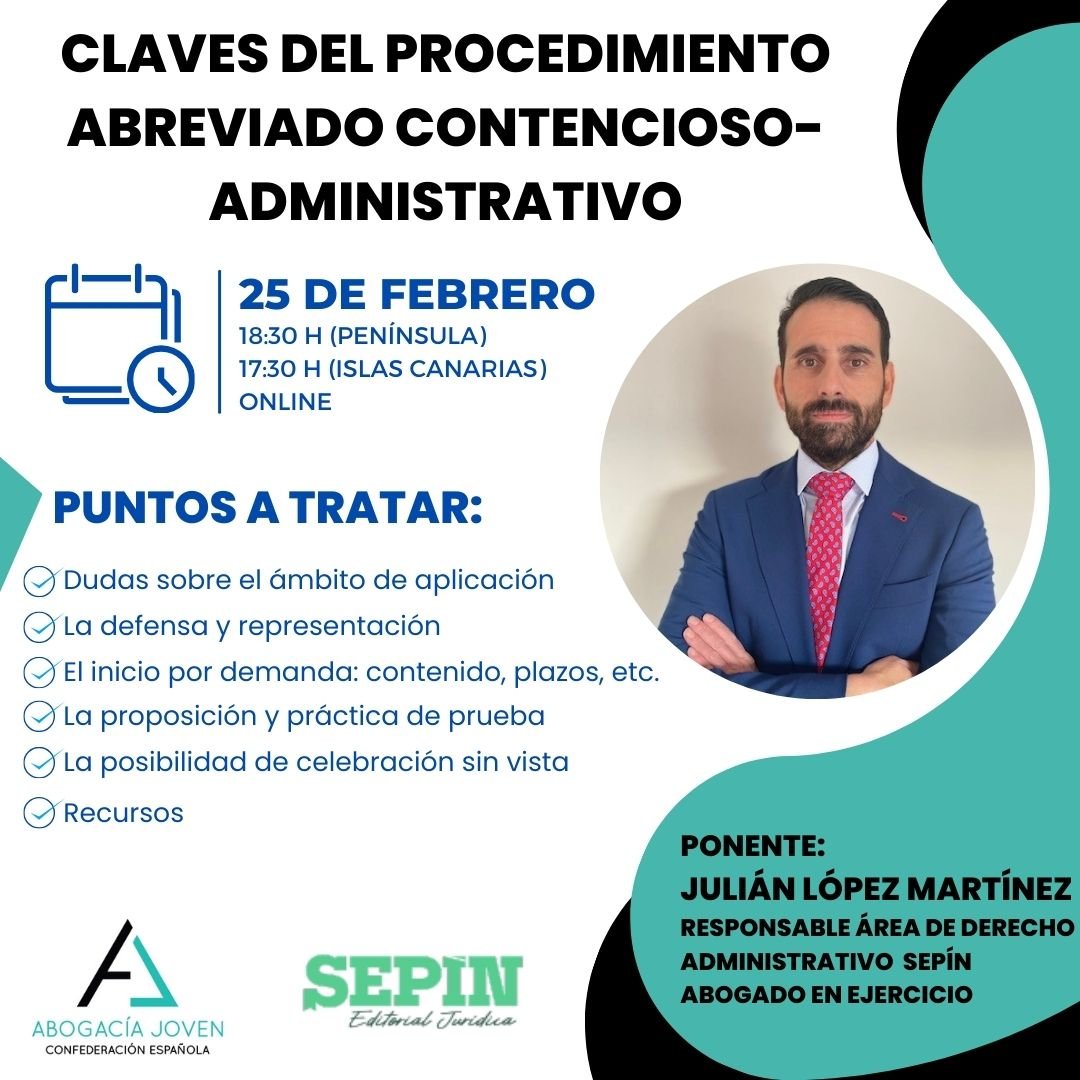 CLAVES DEL PROCEDIMIENTO ABREVIADO CONTENCIOSO-ADMINISTRATIVO

25 DE FEBRERO
18:30 H (PENÍNSULA)
17:30 H (ISLAS CANARIAS)
ONLINE

PUNTOS A TRATAR:

Dudas sobre el ámbito de aplicación
La defensa y representación
El inicio por demanda: contenido, plazos, etc.
La proposición y práctica de prueba
La posibilidad de celebración sin vista
Recursos

PONENTE:
JULIÁN LÓPEZ MARTÍNEZ
RESPONSABLE ÁREA DE DERECHO ADMINISTRATIVO SEPÍN
ABOGADO EN EJERCICIO

ABOGACÍA JOVEN
CONFEDERACIÓN ESPAÑOLA

SEPIN
Editorial Jurídica